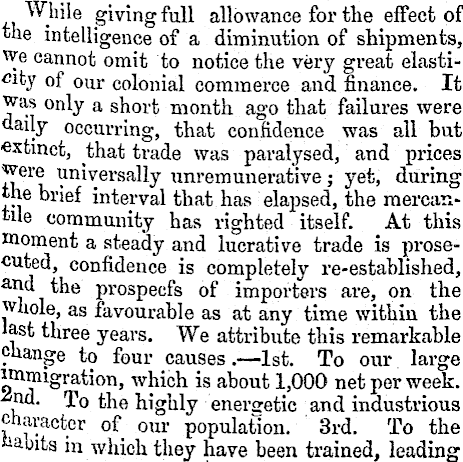 While giving full allowance for the effect of the intelligence of a diminution of shipments, we cannot omit to notice the very great elasticity of our colonial commerce and finance. It was only a short month ago that failures were daily occurring, that confidence was all but extinct, that trade was paralysed, and prices were universally unremunerative; yet, during the brief interval that has elapsed, the mercantile community has righted itself. At this moment a steady and lucrative trade is prosecuted, confidence is completely re-established, and the prospecfs of importers are, on the whole, as favourable as at any time within the last three years. We attribute this remarkable change to four causes.—1st. To our large immigration, which is about 1,000 net per week. 2nd. To the highly energetic and industrious character of our population. 3rd. To the habits in which they have been trained, leading